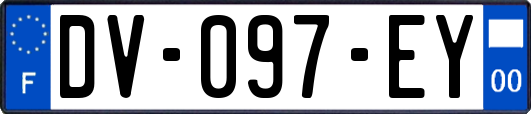 F
DV-097-EY
00